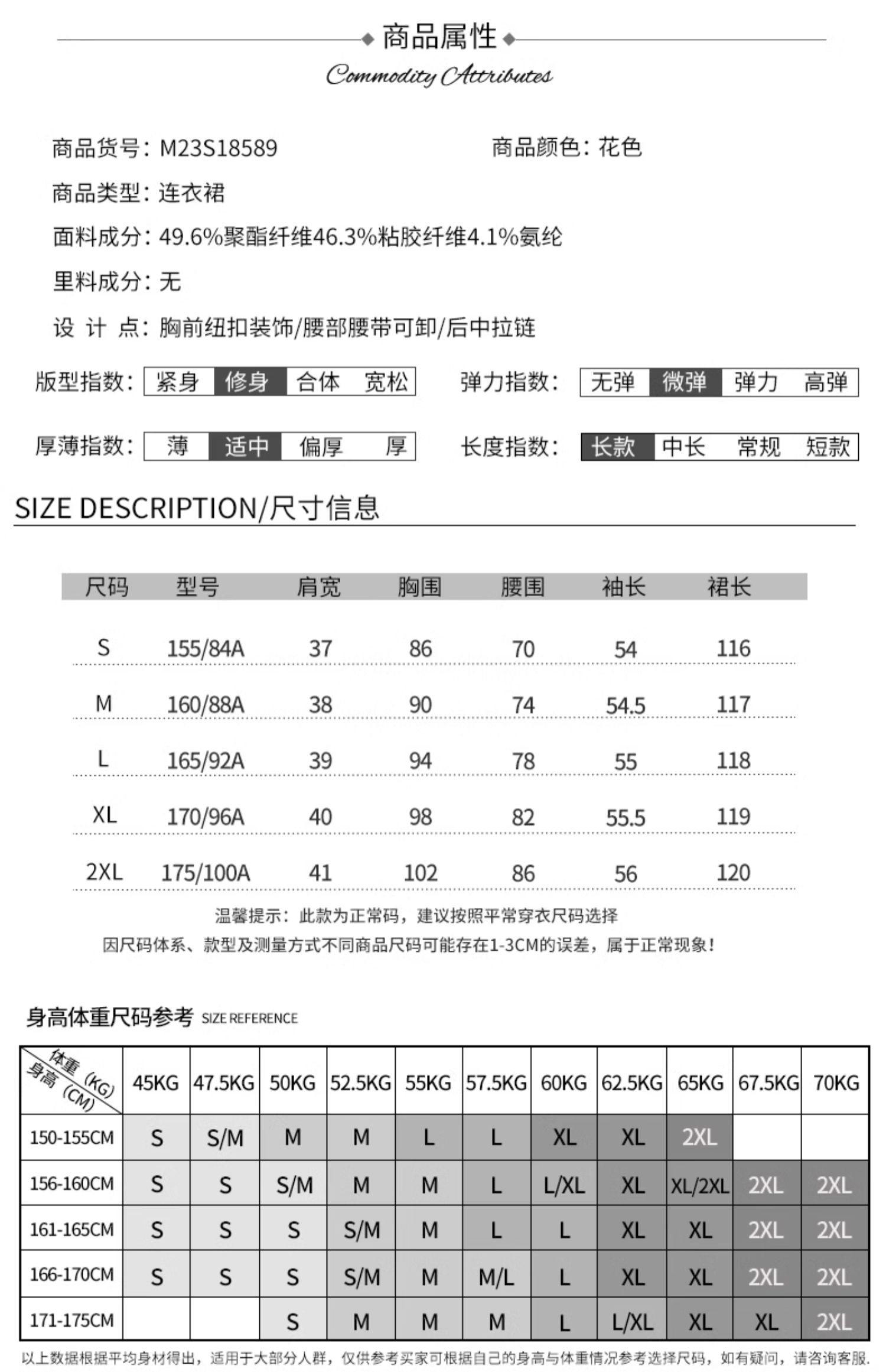 商品属性

Commodity Attributes

商品货号：M23S18589

商品颜色：花色

商品类型：连衣裙

面料成分：49.6%聚酯纤维46.3%粘胶纤维4.1%氨纶

里料成分：无

设 计 点：胸前纽扣装饰/腰部腰带可卸/后中拉链

版型指数： 紧身 修身 合体 宽松

弹力指数： 无弹 微弹 弹力 高弹

厚薄指数： 薄 适中 偏厚 厚

长度指数： 长款 中长 常规 短款

SIZE DESCRIPTION/尺寸信息

| 尺码 | 型号 | 肩宽 | 胸围 | 腰围 | 袖长 | 裙长 |
|---|---|---|---|---|---|---|
| S | 155/84A | 37 | 86 | 70 | 54 | 116 |
| M | 160/88A | 38 | 90 | 74 | 54.5 | 117 |
| L | 165/92A | 39 | 94 | 78 | 55 | 118 |
| XL | 170/96A | 40 | 98 | 82 | 55.5 | 119 |
| 2XL | 175/100A | 41 | 102 | 86 | 56 | 120 |

温馨提示：此款为正常码，建议按照平常穿衣尺码选择

因尺码体系、款型及测量方式不同商品尺码可能存在1-3CM的误差，属于正常现象！

身高体重尺码参考 SIZE REFERENCE

| 体重（KG） 身高（CM） | 45KG | 47.5KG | 50KG | 52.5KG | 55KG | 57.5KG | 60KG | 62.5KG | 65KG | 67.5KG | 70KG |
|---|---|---|---|---|---|---|---|---|---|---|---|
| 150-155CM | S | S/M | M | M | L | L | XL | XL | 2XL | | |
| 156-160CM | S | S | S/M | M | M | L | L/XL | XL | XL/2XL | 2XL | 2XL |
| 161-165CM | S | S | S | S/M | M | L | L | XL | XL | 2XL | 2XL |
| 166-170CM | S | S | S | S/M | M | M/L | L | XL | XL | 2XL | 2XL |
| 171-175CM | | | S | M | M | M | L | L/XL | XL | XL | 2XL |

以上数据根据平均身材得出，适用于大部分人群，仅供参考买家可根据自己的身高与体重情况参考选择尺码，如有疑问，请咨询客服.